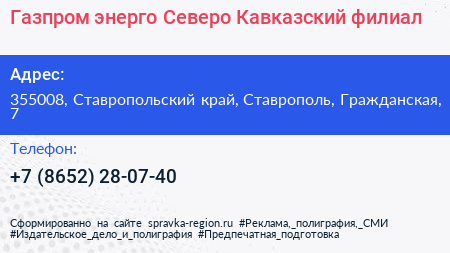 Газпром энерго Северо Кавказский филиал

Адрес:

355008, Ставропольский край, Ставрополь, Гражданская, 7

Телефон:

+7 (8652) 28-07-40

Сформированно на сайте spravka-region.ru #Реклама,_полиграфия,_СМИ #Издательское_дело_и_полиграфия #Предпечатная_подготовка